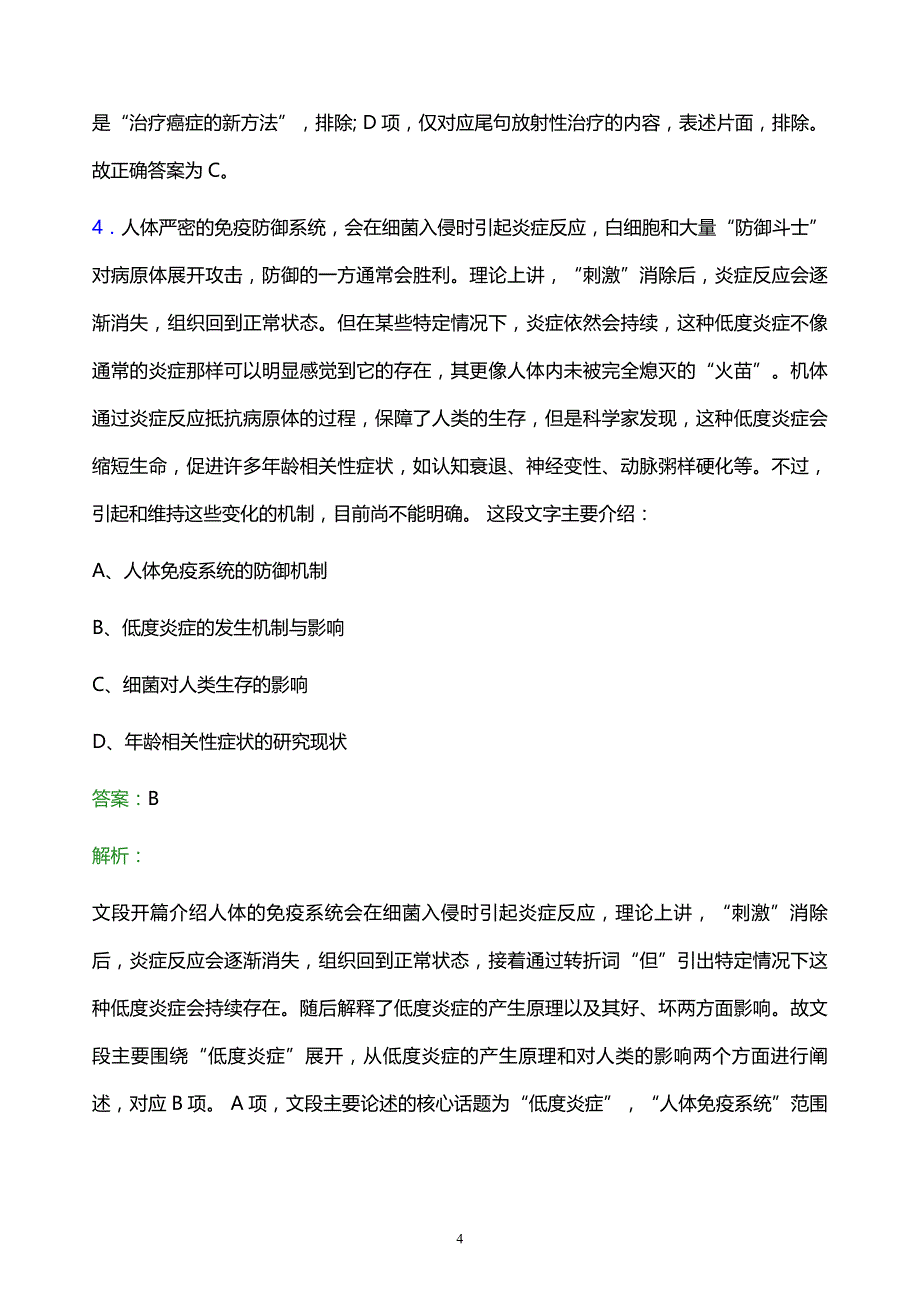 是“治疗癌症的新方法”，排除; D 项，仅对应尾句放射性治疗的内容，表述片面，排除。故正确答案为 C。

4．人体严密的免疫防御系统，会在细菌入侵时引起炎症反应，白细胞和大量“防御斗士”对病原体展开攻击，防御的一方通常会胜利。理论上讲，“刺激”消除后，炎症反应会逐渐消失，组织回到正常状态。但在某些特定情况下，炎症依然会持续，这种低度炎症不像通常的炎症那样可以明显感觉到它的存在，其更像人体内未被完全熄灭的“火苗”。机体通过炎症反应抵抗病原体的过程，保障了人类的生存，但是科学家发现，这种低度炎症会缩短生命，促进许多年龄相关性症状，如认知衰退、神经变性、动脉粥样硬化等。不过，引起和维持这些变化的机制，目前尚不能明确。 这段文字主要介绍：

A、人体免疫系统的防御机制

B、低度炎症的发生机制与影响

C、细菌对人类生存的影响

D、年龄相关性症状的研究现状

答案：B

解析：

文段开篇介绍人体的免疫系统会在细菌入侵时引起炎症反应，理论上讲，“刺激”消除后，炎症反应会逐渐消失，组织回到正常状态，接着通过转折词“但”引出特定情况下这种低度炎症会持续存在。随后解释了低度炎症的产生原理以及其好、坏两方面影响。故文段主要围绕“低度炎症”展开，从低度炎症的产生原理和对人类的影响两个方面进行阐述，对应 B 项。 A 项，文段主要论述的核心话题为“低度炎症”，“人体免疫系统”范围

4